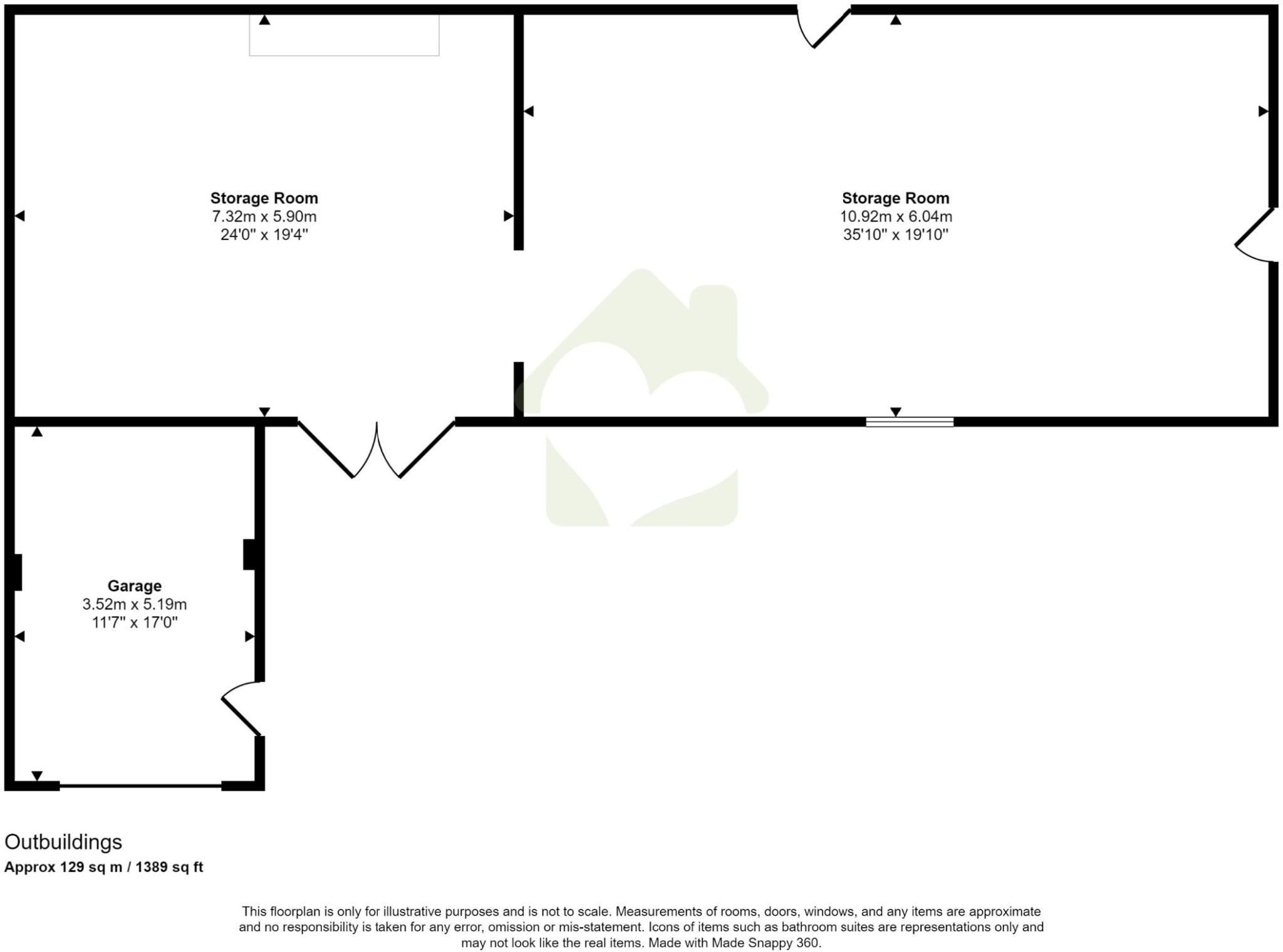 Storage Room
7.32m x 5.90m
24'0" x 19'4"

Storage Room
10.92m x 6.04m
35'10" x 19'10"

Garage
3.52m x 5.19m
11'7" x 17'0"

Outbuildings
Approx 129 sq m / 1389 sq ft

This floorplan is only for illustrative purposes and is not to scale. Measurements of rooms, doors, windows, and any items are approximate and no responsibility is taken for any error, omission or mis-statement. Icons of items such as bathroom suites are representations only and may not look like the real items. Made with Made Snappy 360.